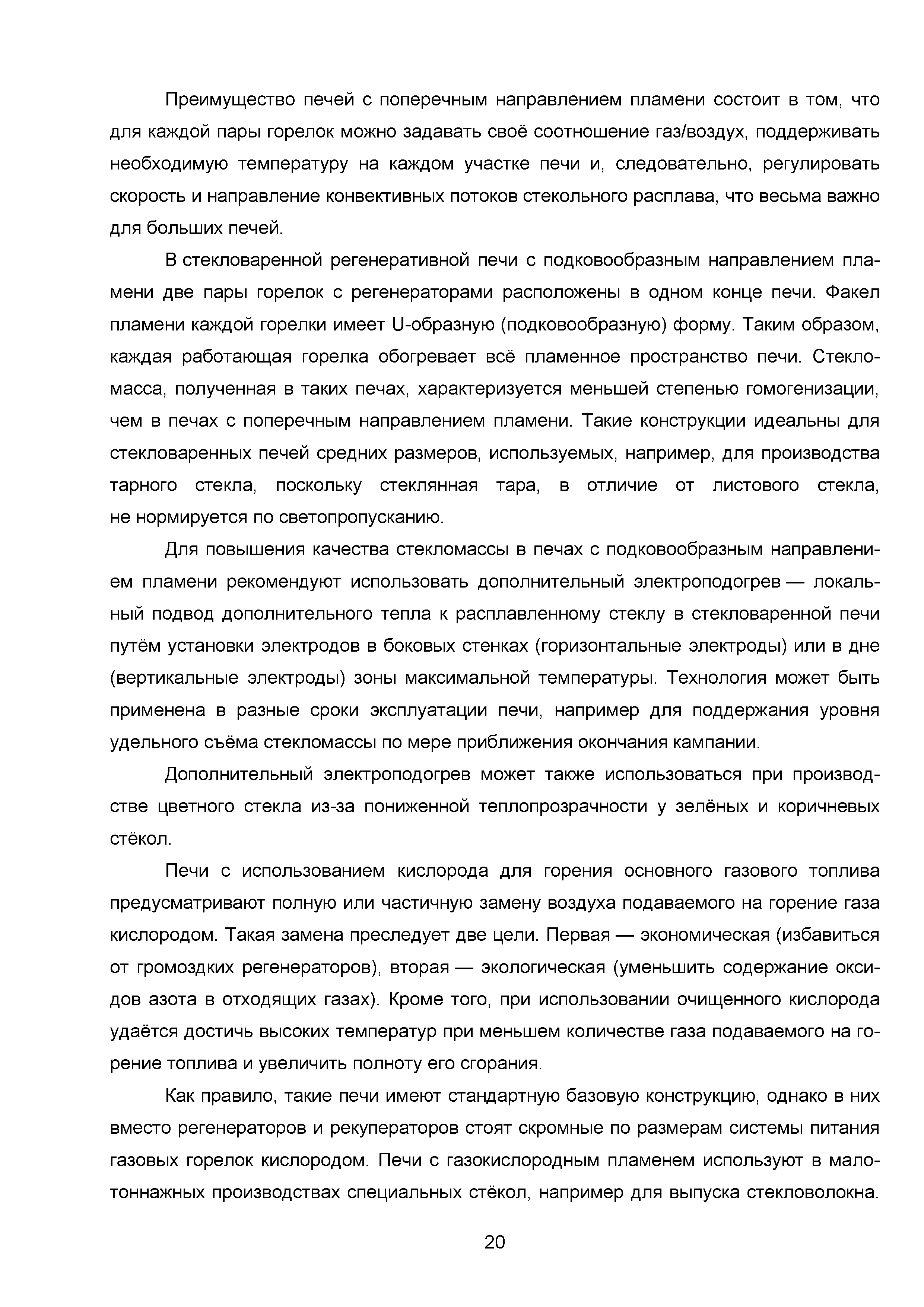 Преимущество печей с поперечным направлением пламени состоит в том, что для каждой пары горелок можно задавать своё соотношение газ/воздух, поддерживать необходимую температуру на каждом участке печи и, следовательно, регулировать скорость и направление конвективных потоков стекольного расплава, что весьма важно для больших печей.

В стекловаренной регенеративной печи с подковообразным направлением пламени две пары горелок с регенераторами расположены в одном конце печи. Факел пламени каждой горелки имеет U-образную (подковообразную) форму. Таким образом, каждая работающая горелка обогревает всё пламенное пространство печи. Стекломасса, полученная в таких печах, характеризуется меньшей степенью гомогенизации, чем в печах с поперечным направлением пламени. Такие конструкции идеальны для стекловаренных печей средних размеров, используемых, например, для производства тарного стекла, поскольку стеклянная тара, в отличие от листового стекла, не нормируется по светопропусканию.

Для повышения качества стекломассы в печах с подковообразным направлением пламени рекомендуют использовать дополнительный электроподогрев — локальный подвод дополнительного тепла к расплавленному стеклу в стекловаренной печи путём установки электродов в боковых стенках (горизонтальные электроды) или в дне (вертикальные электроды) зоны максимальной температуры. Технология может быть применена в разные сроки эксплуатации печи, например для поддержания уровня удельного съёма стекломассы по мере приближения окончания кампании.

Дополнительный электроподогрев может также использоваться при производстве цветного стекла из-за пониженной теплопрозрачности у зелёных и коричневых стёкол.

Печи с использованием кислорода для горения основного газового топлива предусматривают полную или частичную замену воздуха подаваемого на горение газа кислородом. Такая замена преследует две цели. Первая — экономическая (избавиться от громоздких регенераторов), вторая — экологическая (уменьшить содержание оксидов азота в отходящих газах). Кроме того, при использовании очищенного кислорода удаётся достичь высоких температур при меньшем количестве газа подаваемого на горение топлива и увеличить полноту его сгорания.

Как правило, такие печи имеют стандартную базовую конструкцию, однако в них вместо регенераторов и рекуператоров стоят скромные по размерам системы питания газовых горелок кислородом. Печи с газокислородным пламенем используют в малотоннажных производствах специальных стёкол, например для выпуска стекловолокна.

20